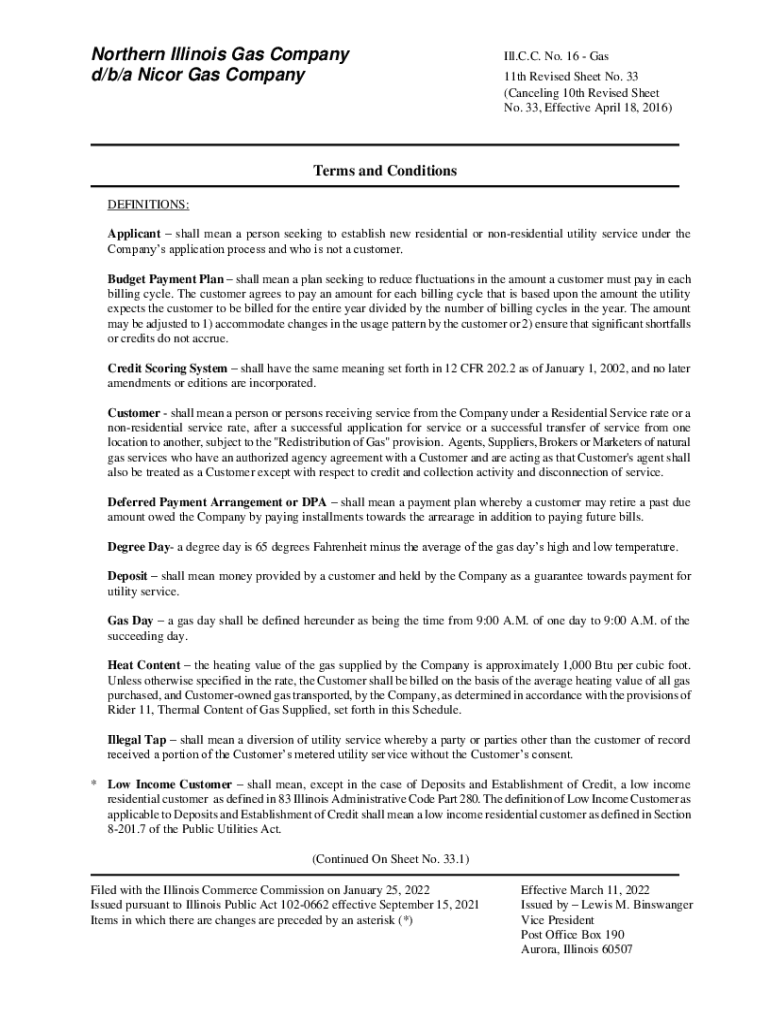 Northern Illinois Gas Company
d/b/a Nicor Gas Company

Ill.C.C. No. 16 - Gas
11th Revised Sheet No. 33
(Canceling 10th Revised Sheet No. 33, Effective April 18, 2016)

Terms and Conditions

DEFINITIONS:

Applicant – shall mean a person seeking to establish new residential or non-residential utility service under the Company's application process and who is not a customer.

Budget Payment Plan – shall mean a plan seeking to reduce fluctuations in the amount a customer must pay in each billing cycle. The customer agrees to pay an amount for each billing cycle that is based upon the amount the utility expects the customer to be billed for the entire year divided by the number of billing cycles in the year. The amount may be adjusted to 1) accommodate changes in the usage pattern by the customer or 2) ensure that significant shortfalls or credits do not accrue.

Credit Scoring System – shall have the same meaning set forth in 12 CFR 202.2 as of January 1, 2002, and no later amendments or editions are incorporated.

Customer - shall mean a person or persons receiving service from the Company under a Residential Service rate or a non-residential service rate, after a successful application for service or a successful transfer of service from one location to another, subject to the "Redistribution of Gas" provision. Agents, Suppliers, Brokers or Marketers of natural gas services who have an authorized agency agreement with a Customer and are acting as that Customer's agent shall also be treated as a Customer except with respect to credit and collection activity and disconnection of service.

Deferred Payment Arrangement or DPA – shall mean a payment plan whereby a customer may retire a past due amount owed the Company by paying installments towards the arrearage in addition to paying future bills.

Degree Day- a degree day is 65 degrees Fahrenheit minus the average of the gas day's high and low temperature.

Deposit – shall mean money provided by a customer and held by the Company as a guarantee towards payment for utility service.

Gas Day – a gas day shall be defined hereunder as being the time from 9:00 A.M. of one day to 9:00 A.M. of the succeeding day.

Heat Content – the heating value of the gas supplied by the Company is approximately 1,000 Btu per cubic foot. Unless otherwise specified in the rate, the Customer shall be billed on the basis of the average heating value of all gas purchased, and Customer-owned gas transported, by the Company, as determined in accordance with the provisions of Rider 11, Thermal Content of Gas Supplied, set forth in this Schedule.

Illegal Tap – shall mean a diversion of utility service whereby a party or parties other than the customer of record received a portion of the Customer's metered utility service without the Customer's consent.

* Low Income Customer – shall mean, except in the case of Deposits and Establishment of Credit, a low income residential customer as defined in 83 Illinois Administrative Code Part 280. The definition of Low Income Customer as applicable to Deposits and Establishment of Credit shall mean a low income residential customer as defined in Section 8-201.7 of the Public Utilities Act.

(Continued On Sheet No. 33.1)

Filed with the Illinois Commerce Commission on January 25, 2022
Issued pursuant to Illinois Public Act 102-0662 effective September 15, 2021
Items in which there are changes are preceded by an asterisk (*)

Effective March 11, 2022
Issued by – Lewis M. Binswanger
Vice President
Post Office Box 190
Aurora, Illinois 60507